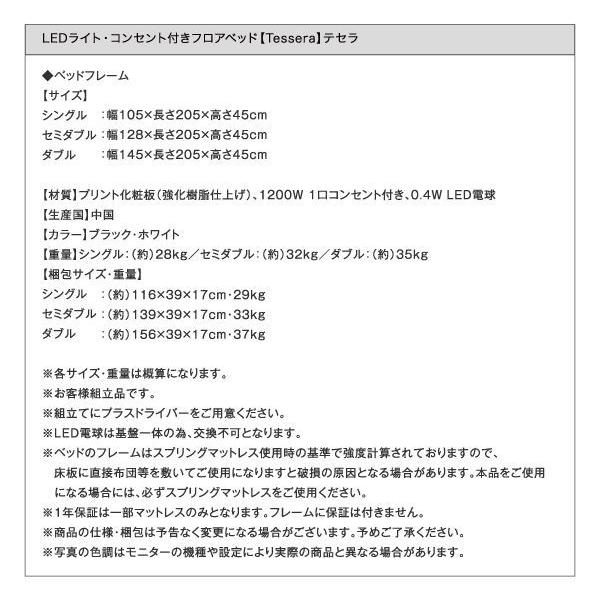 LEDライト・コンセント付きフロアベッド【Tessera】テセラ

◆ベッドフレーム
【サイズ】
シングル　：幅105×長さ205×高さ45cm
セミダブル：幅128×長さ205×高さ45cm
ダブル　　：幅145×長さ205×高さ45cm

【材質】プリント化粧板（強化樹脂仕上げ）、1200W 1口コンセント付き、0.4W LED電球
【生産国】中国
【カラー】ブラック・ホワイト
【重量】シングル：（約）28kg／セミダブル：（約）32kg／ダブル：（約）35kg
【梱包サイズ・重量】
シングル　：（約）116×39×17cm・29kg
セミダブル：（約）139×39×17cm・33kg
ダブル　　：（約）156×39×17cm・37kg

※各サイズ・重量は概算になります。
※お客様組立品です。
※組立てにプラスドライバーをご用意ください。
※LED電球は基盤一体の為、交換不可となります。
※ベッドのフレームはスプリングマットレス使用時の基準で強度計算されておりますので、床板に直接布団等を敷いてご使用になりますと破損の原因となる場合があります。本品をご使用になる場合には、必ずスプリングマットレスをご使用ください。
※1年保証は一部マットレスのみとなります。フレームに保証は付きません。
※商品の仕様・梱包は予告なく変更になる場合がございます。予めご了承ください。
※写真の色調はモニターの機種や設定により実際の商品と異なる場合があります。